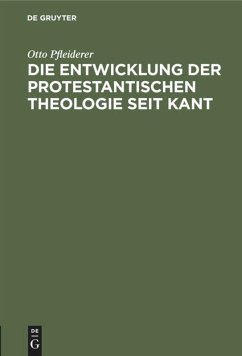 DE GRUYTER

Otto Pfleiderer

DIE ENTWICKLUNG DER PROTESTANTISCHEN THEOLOGIE SEIT KANT

DE G